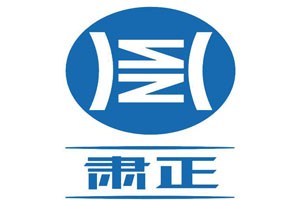 肃正